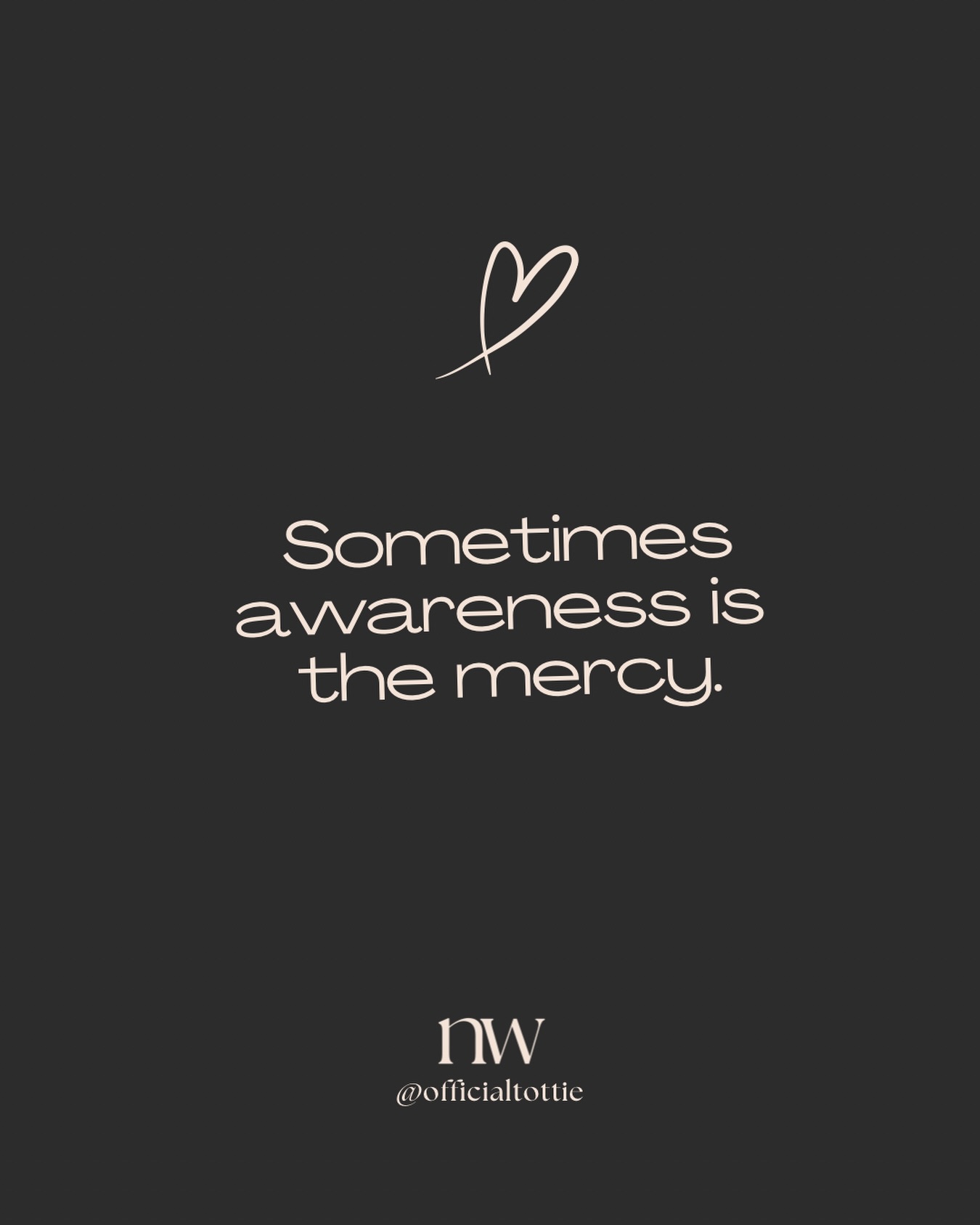 Sometimes awareness is the mercy.

nw
@officialtottie